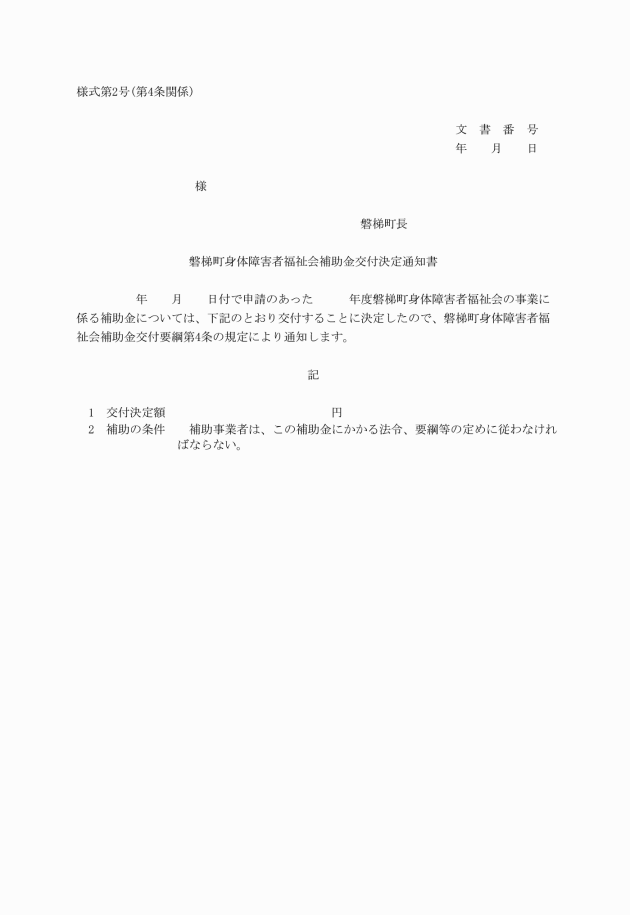 様式第2号(第4条関係)

文　書　番　号
年　　月　　日

様

磐梯町長

磐梯町身体障害者福祉会補助金交付決定通知書

年　　月　　日付で申請のあった　　　年度磐梯町身体障害者福祉会の事業に係る補助金については、下記のとおり交付することに決定したので、磐梯町身体障害者福祉会補助金交付要綱第4条の規定により通知します。

記

1　交付決定額　　　　　　　　　　　　円
2　補助の条件　　補助事業者は、この補助金にかかる法令、要綱等の定めに従わなければならない。